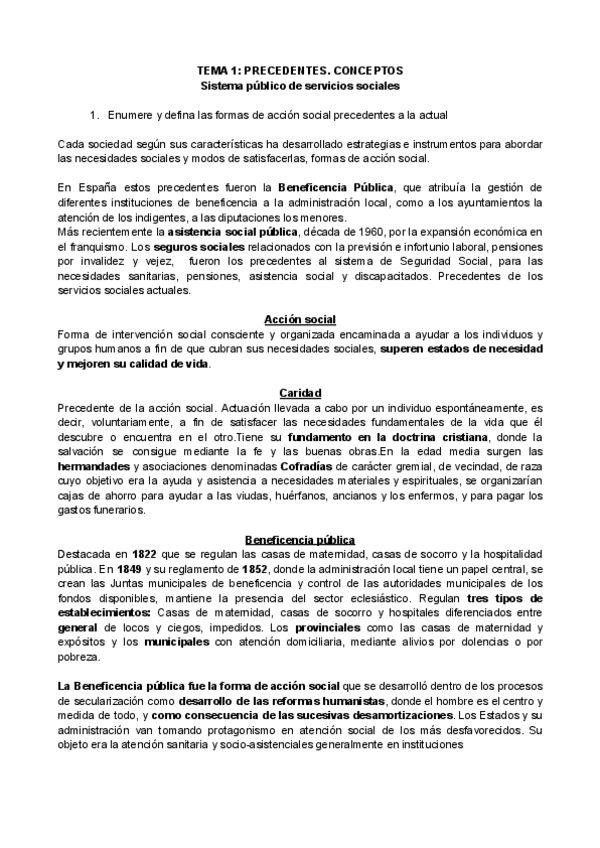 TEMA 1: PRECEDENTES. CONCEPTOS
Sistema público de servicios sociales

1. Enumere y defina las formas de acción social precedentes a la actual

Cada sociedad según sus características ha desarrollado estrategias e instrumentos para abordar las necesidades sociales y modos de satisfacerlas, formas de acción social.

En España estos precedentes fueron la Beneficencia Pública, que atribuía la gestión de diferentes instituciones de beneficencia a la administración local, como a los ayuntamientos la atención de los indigentes, a las diputaciones los menores.
Más recientemente la asistencia social pública, década de 1960, por la expansión económica en el franquismo. Los seguros sociales relacionados con la previsión e infortunio laboral, pensiones por invalidez y vejez, fueron los precedentes al sistema de Seguridad Social, para las necesidades sanitarias, pensiones, asistencia social y discapacitados. Precedentes de los servicios sociales actuales.

Acción social
Forma de intervención social consciente y organizada encaminada a ayudar a los individuos y grupos humanos a fin de que cubran sus necesidades sociales, superen estados de necesidad y mejoren su calidad de vida.

Caridad
Precedente de la acción social. Actuación llevada a cabo por un individuo espontáneamente, es decir, voluntariamente, a fin de satisfacer las necesidades fundamentales de la vida que él descubre o encuentra en el otro.Tiene su fundamento en la doctrina cristiana, donde la salvación se consigue mediante la fe y las buenas obras.En la edad media surgen las hermandades y asociaciones denominadas Cofradías de carácter gremial, de vecindad, de raza cuyo objetivo era la ayuda y asistencia a necesidades materiales y espirituales, se organizarían cajas de ahorro para ayudar a las viudas, huérfanos, ancianos y los enfermos, y para pagar los gastos funerarios.

Beneficencia pública
Destacada en 1822 que se regulan las casas de maternidad, casas de socorro y la hospitalidad pública. En 1849 y su reglamento de 1852, donde la administración local tiene un papel central, se crean las Juntas municipales de beneficencia y control de las autoridades municipales de los fondos disponibles, mantiene la presencia del sector eclesiástico. Regulan tres tipos de establecimientos: Casas de maternidad, casas de socorro y hospitales diferenciados entre general de locos y ciegos, impedidos. Los provinciales como las casas de maternidad y expósitos y los municipales con atención domiciliaria, mediante alivios por dolencias o por pobreza.

La Beneficencia pública fue la forma de acción social que se desarrolló dentro de los procesos de secularización como desarrollo de las reformas humanistas, donde el hombre es el centro y medida de todo, y como consecuencia de las sucesivas desamortizaciones. Los Estados y su administración van tomando protagonismo en atención social de los más desfavorecidos. Su objeto era la atención sanitaria y socio-asistenciales generalmente en instituciones